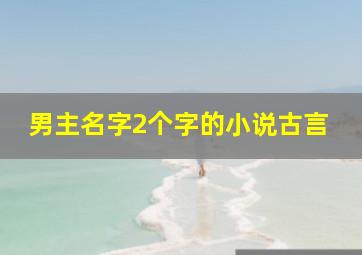 男主名字2个字的小说古言